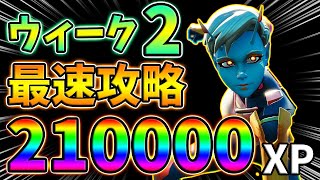 ウィーク2
最速攻略
210000 XP